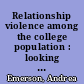 Relationship violence among the college population : looking ...

Emerson, Andrea